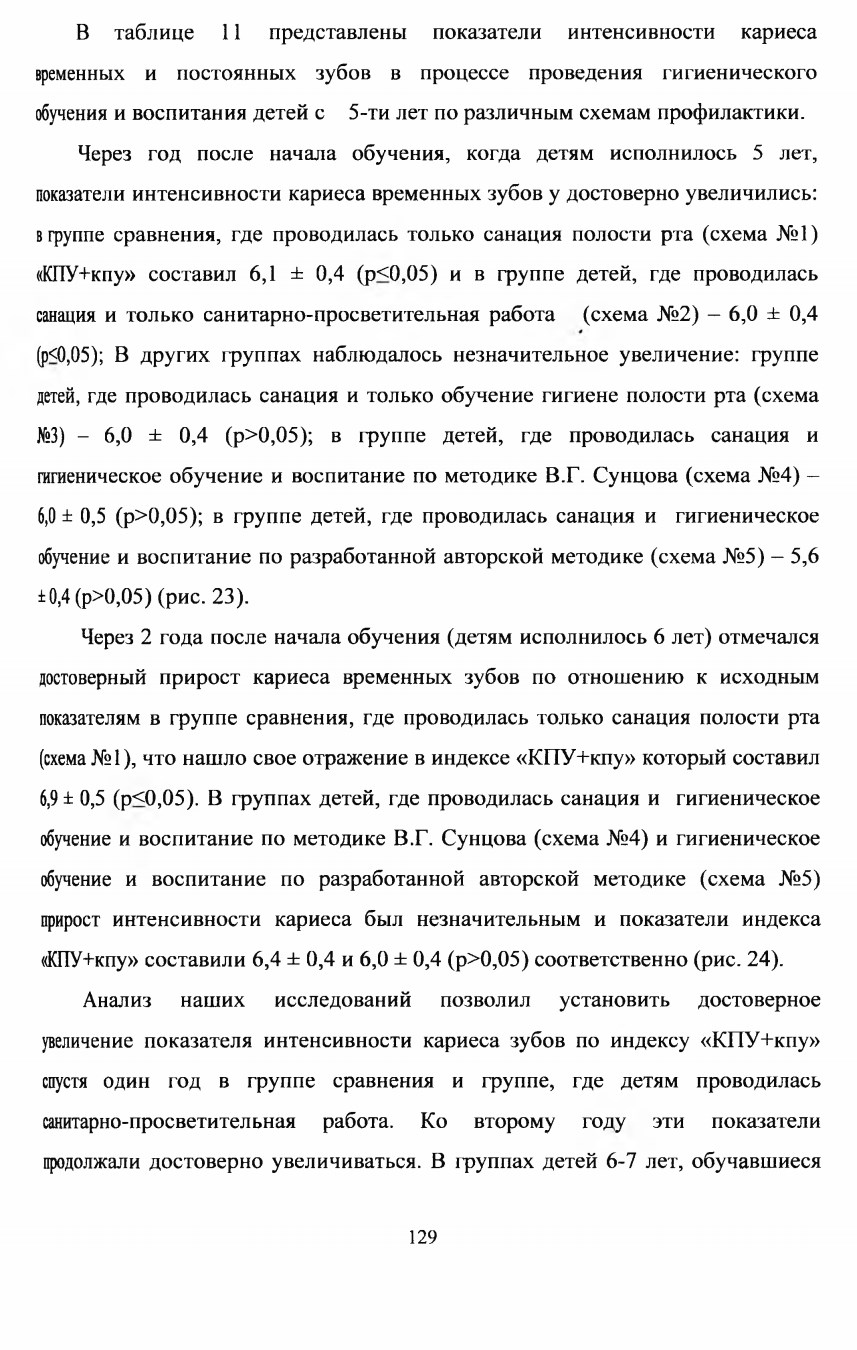 В таблице 11 представлены показатели интенсивности кариеса временных и постоянных зубов в процессе проведения гигиенического обучения и воспитания детей с 5-ти лет по различным схемам профилактики.

Через год после начала обучения, когда детям исполнилось 5 лет, показатели интенсивности кариеса временных зубов у достоверно увеличились: в группе сравнения, где проводилась только санация полости рта (схема №1) «КПУ+кпу» составил 6,1 ± 0,4 (p≤0,05) и в группе детей, где проводилась санация и только санитарно-просветительная работа (схема №2) – 6,0 ± 0,4 (p≤0,05); В других группах наблюдалось незначительное увеличение: группе детей, где проводилась санация и только обучение гигиене полости рта (схема №3) – 6,0 ± 0,4 (p>0,05); в группе детей, где проводилась санация и гигиеническое обучение и воспитание по методике В.Г. Сунцова (схема №4) – 6,0 ± 0,5 (p>0,05); в группе детей, где проводилась санация и гигиеническое обучение и воспитание по разработанной авторской методике (схема №5) – 5,6 ± 0,4 (p>0,05) (рис. 23).

Через 2 года после начала обучения (детям исполнилось 6 лет) отмечался достоверный прирост кариеса временных зубов по отношению к исходным показателям в группе сравнения, где проводилась только санация полости рта (схема №1), что нашло свое отражение в индексе «КПУ+кпу» который составил 6,9 ± 0,5 (p≤0,05). В группах детей, где проводилась санация и гигиеническое обучение и воспитание по методике В.Г. Сунцова (схема №4) и гигиеническое обучение и воспитание по разработанной авторской методике (схема №5) прирост интенсивности кариеса был незначительным и показатели индекса «КПУ+кпу» составили 6,4 ± 0,4 и 6,0 ± 0,4 (p>0,05) соответственно (рис. 24).

Анализ наших исследований позволил установить достоверное увеличение показателя интенсивности кариеса зубов по индексу «КПУ+кпу» спустя один год в группе сравнения и группе, где детям проводилась санитарно-просветительная работа. Ко второму году эти показатели продолжали достоверно увеличиваться. В группах детей 6-7 лет, обучавшиеся

129